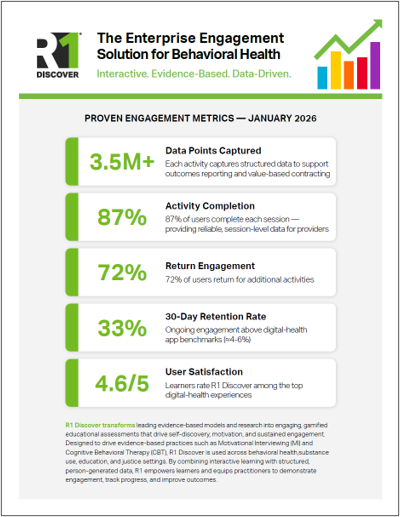 R1
DISCOVER

The Enterprise Engagement Solution for Behavioral Health

Interactive. Evidence-Based. Data-Driven.

PROVEN ENGAGEMENT METRICS — JANUARY 2026

3.5M+
Data Points Captured
Each activity captures structured data to support outcomes reporting and value-based contracting

87%
Activity Completion
87% of users complete each session — providing reliable, session-level data for providers

72%
Return Engagement
72% of users return for additional activities

33%
30-Day Retention Rate
Ongoing engagement above digital-health app benchmarks (≈4-6%)

4.6/5
User Satisfaction
Learners rate R1 Discover among the top digital-health experiences

R1 Discover transforms leading evidence-based models and research into engaging, gamified educational assessments that drive self-discovery, motivation, and sustained engagement. Designed to drive evidence-based practices such as Motivational Interviewing (MI) and Cognitive Behavioral Therapy (CBT), R1 Discover is used across behavioral health,substance use, education, and justice settings. By combining interactive learning with structured, person-generated data, R1 empowers learners and equips practitioners to demonstrate engagement, track progress, and improve outcomes.